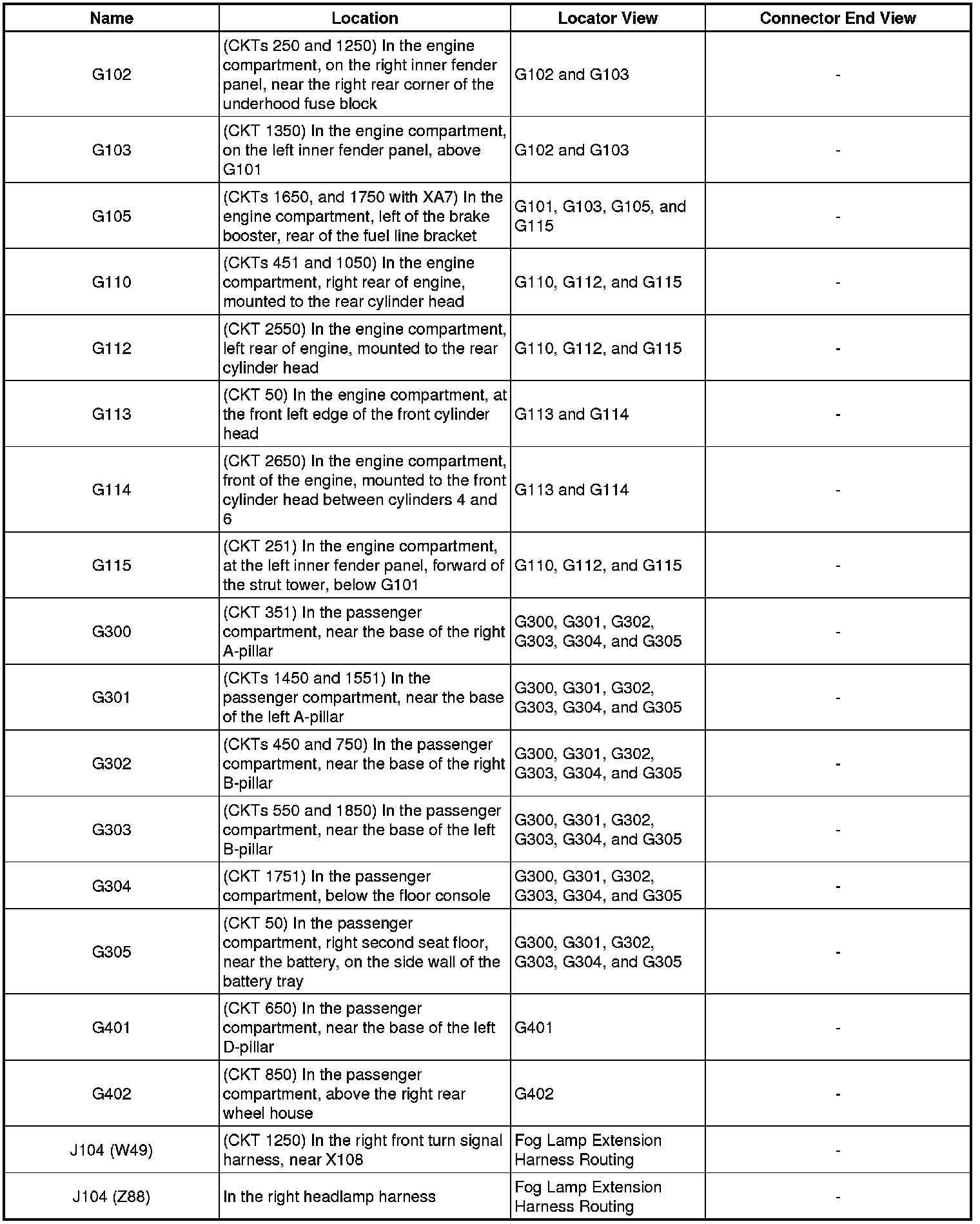 | Name | Location | Locator View | Connector End View |
|---|---|---|---|
| G102 | (CKTs 250 and 1250) In the engine compartment, on the right inner fender panel, near the right rear corner of the underhood fuse block | G102 and G103 | - |
| G103 | (CKT 1350) In the engine compartment, on the left inner fender panel, above G101 | G102 and G103 | - |
| G105 | (CKTs 1650, and 1750 with XA7) In the engine compartment, left of the brake booster, rear of the fuel line bracket | G101, G103, G105, and G115 | - |
| G110 | (CKTs 451 and 1050) In the engine compartment, right rear of engine, mounted to the rear cylinder head | G110, G112, and G115 | - |
| G112 | (CKT 2550) In the engine compartment, left rear of engine, mounted to the rear cylinder head | G110, G112, and G115 | - |
| G113 | (CKT 50) In the engine compartment, at the front left edge of the front cylinder head | G113 and G114 | - |
| G114 | (CKT 2650) In the engine compartment, front of the engine, mounted to the front cylinder head between cylinders 4 and 6 | G113 and G114 | - |
| G115 | (CKT 251) In the engine compartment, at the left inner fender panel, forward of the strut tower, below G101 | G110, G112, and G115 | - |
| G300 | (CKT 351) In the passenger compartment, near the base of the right A-pillar | G300, G301, G302, G303, G304, and G305 | - |
| G301 | (CKTs 1450 and 1551) In the passenger compartment, near the base of the left A-pillar | G300, G301, G302, G303, G304, and G305 | - |
| G302 | (CKTs 450 and 750) In the passenger compartment, near the base of the right B-pillar | G300, G301, G302, G303, G304, and G305 | - |
| G303 | (CKTs 550 and 1850) In the passenger compartment, near the base of the left B-pillar | G300, G301, G302, G303, G304, and G305 | - |
| G304 | (CKT 1751) In the passenger compartment, below the floor console | G300, G301, G302, G303, G304, and G305 | - |
| G305 | (CKT 50) In the passenger compartment, right second seat floor, near the battery, on the side wall of the battery tray | G300, G301, G302, G303, G304, and G305 | - |
| G401 | (CKT 650) In the passenger compartment, near the base of the left D-pillar | G401 | - |
| G402 | (CKT 850) In the passenger compartment, above the right rear wheel house | G402 | - |
| J104 (W49) | (CKT 1250) In the right front turn signal harness, near X108 | Fog Lamp Extension Harness Routing | - |
| J104 (Z88) | In the right headlamp harness | Fog Lamp Extension Harness Routing | - |